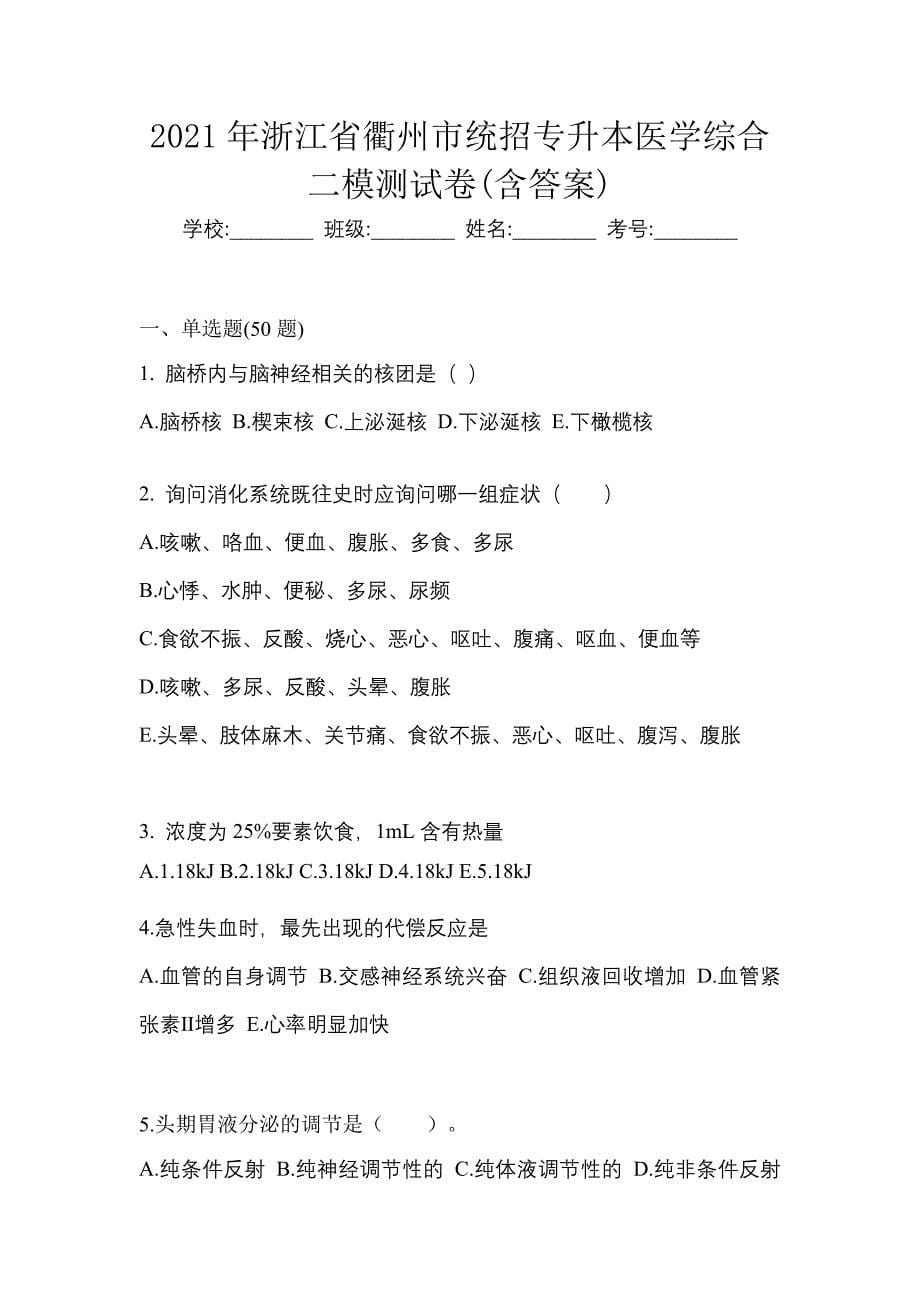 2021 年浙江省衢州市统招专升本医学综合二模测试卷(含答案)

学校:________ 班级:________ 姓名:________ 考号:________

一、单选题(50 题)

1. 脑桥内与脑神经相关的核团是（ ）

A.脑桥核 B.楔束核 C.上泌涎核 D.下泌涎核 E.下橄榄核

2. 询问消化系统既往史时应询问哪一组症状（　　）

A.咳嗽、咯血、便血、腹胀、多食、多尿

B.心悸、水肿、便秘、多尿、尿频

C.食欲不振、反酸、烧心、恶心、呕吐、腹痛、呕血、便血等

D.咳嗽、多尿、反酸、头晕、腹胀

E.头晕、肢体麻木、关节痛、食欲不振、恶心、呕吐、腹泻、腹胀

3. 浓度为 25%要素饮食，1mL 含有热量

A.1.18kJ B.2.18kJ C.3.18kJ D.4.18kJ E.5.18kJ

4.急性失血时，最先出现的代偿反应是

A.血管的自身调节 B.交感神经系统兴奋 C.组织液回收增加 D.血管紧张素II增多 E.心率明显加快

5.头期胃液分泌的调节是（　　）。

A.纯条件反射 B.纯神经调节性的 C.纯体液调节性的 D.纯非条件反射